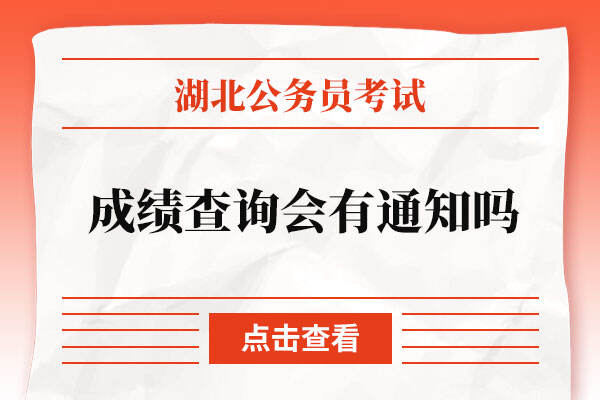 湖北公务员考试

成绩查询会有通知吗

点击查看